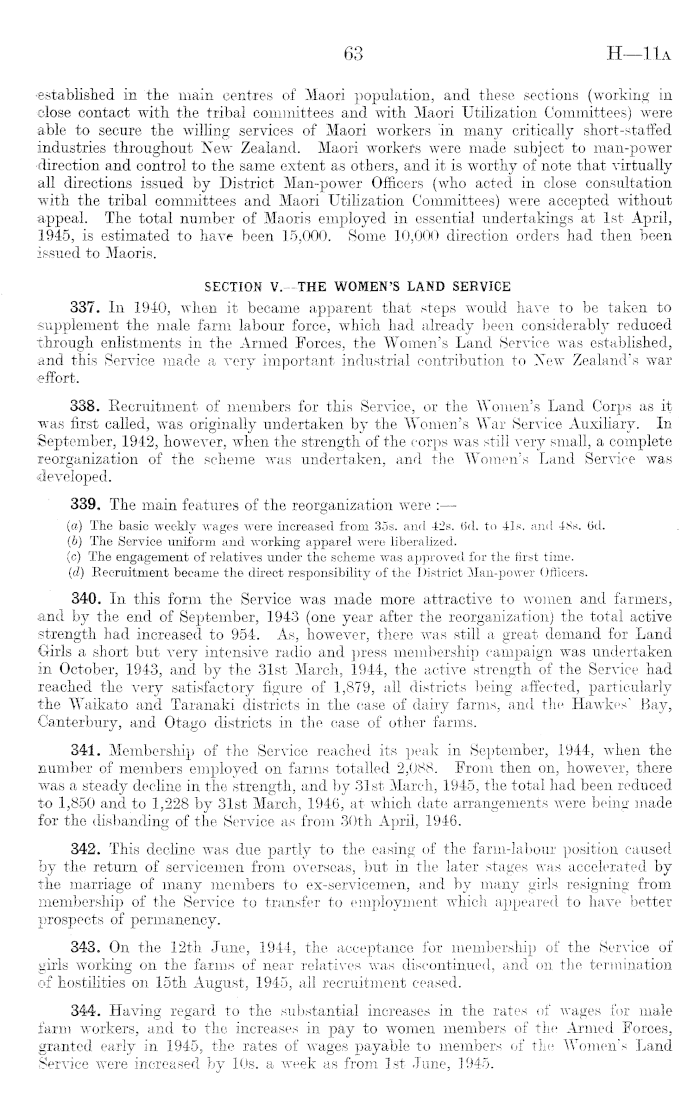 63 H—11A

established in the main centres of Maori population, and these sections (working in close contact with the tribal committees and with Maori Utilization Committees) were able to secure the willing services of Maori workers in many critically short-staffed industries throughout New Zealand. Maori workers were made subject to man-power direction and control to the same extent as others, and it is worthy of note that virtually all directions issued by District Man-power Officers (who acted in close consultation with the tribal committees and Maori Utilization Committees) were accepted without appeal. The total number of Maoris employed in essential undertakings at 1st April, 1945, is estimated to have been 15,000. Some 10,000 direction orders had then been issued to Maoris.

SECTION V.—THE WOMEN'S LAND SERVICE

337. In 1940, when it became apparent that steps would have to be taken to supplement the male farm labour force, which had already been considerably reduced through enlistments in the Armed Forces, the Women's Land Service was established, and this Service made a very important industrial contribution to New Zealand's war effort.

338. Recruitment of members for this Service, or the Women's Land Corps as it was first called, was originally undertaken by the Women's War Service Auxiliary. In September, 1942, however, when the strength of the corps was still very small, a complete reorganization of the scheme was undertaken, and the Women's Land Service was developed.

339. The main features of the reorganization were :—

(a) The basic weekly wages were increased from 35s. and 42s. 6d. to 41s. and 48s. 6d.
(b) The Service uniform and working apparel were liberalized.
(c) The engagement of relatives under the scheme was approved for the first time.
(d) Recruitment became the direct responsibility of the District Man-power Officers.

340. In this form the Service was made more attractive to women and farmers, and by the end of September, 1943 (one year after the reorganization) the total active strength had increased to 954. As, however, there was still a great demand for Land Girls a short but very intensive radio and press membership campaign was undertaken in October, 1943, and by the 31st March, 1944, the active strength of the Service had reached the very satisfactory figure of 1,879, all districts being affected, particularly the Waikato and Taranaki districts in the case of dairy farms, and the Hawkes' Bay, Canterbury, and Otago districts in the case of other farms.

341. Membership of the Service reached its peak in September, 1944, when the number of members employed on farms totalled 2,088. From then on, however, there was a steady decline in the strength, and by 31st March, 1945, the total had been reduced to 1,850 and to 1,228 by 31st March, 1946, at which date arrangements were being made for the disbanding of the Service as from 30th April, 1946.

342. This decline was due partly to the easing of the farm-labour position caused by the return of servicemen from overseas, but in the later stages was accelerated by the marriage of many members to ex-servicemen, and by many girls resigning from membership of the Service to transfer to employment which appeared to have better prospects of permanency.

343. On the 12th June, 1944, the acceptance for membership of the Service of girls working on the farms of near relatives was discontinued, and on the termination of hostilities on 15th August, 1945, all recruitment ceased.

344. Having regard to the substantial increases in the rates of wages for male farm workers, and to the increases in pay to women members of the Armed Forces, granted early in 1945, the rates of wages payable to members of the Women's Land Service were increased by 10s. a week as from 1st June, 1945.